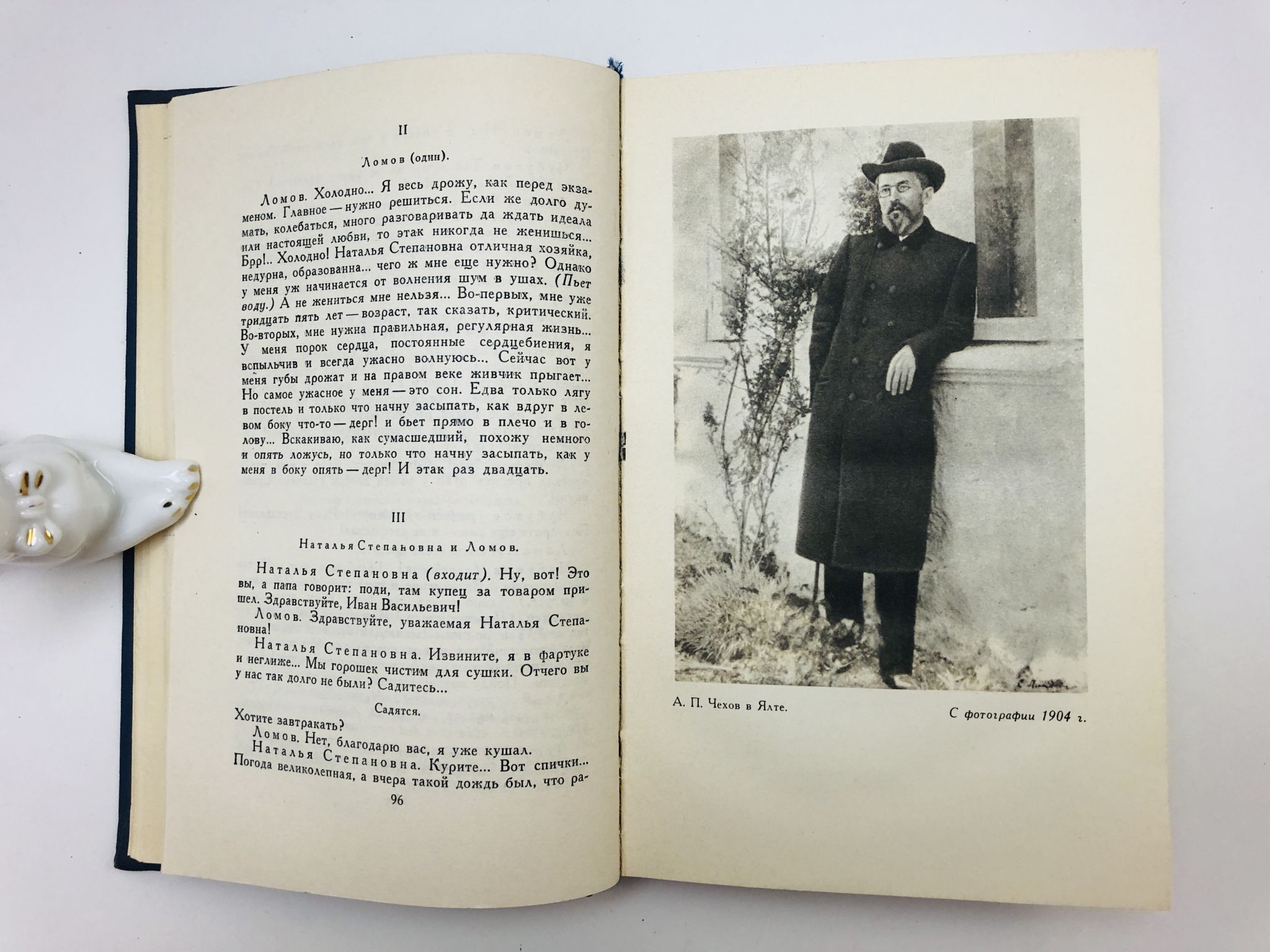 II

Ломов (один).

Ломов. Холодно... Я весь дрожу, как перед экзаменом. Главное — нужно решиться. Если же долго думать, колебаться, много разговаривать да ждать идеала или настоящей любви, то этак никогда не женишься... Брр!.. Холодно! Наталья Степановна отличная хозяйка, недурна, образованна... чего ж мне еще нужно? Однако у меня уж начинается от волнения шум в ушах. (Пьет воду.) А не жениться мне нельзя... Во-первых, мне уже тридцать пять лет — возраст, так сказать, критический. Во-вторых, мне нужна правильная, регулярная жизнь... У меня порок сердца, постоянные сердцебиения, я вспыльчив и всегда ужасно волнуюсь... Сейчас вот у меня губы дрожат и на правом веке живчик прыгает... Но самое ужасное у меня — это сон. Едва только лягу в постель и только что начну засыпать, как вдруг в левом боку что-то — дерг! и бьет прямо в плечо и в голову... Вскакиваю, как сумасшедший, похожу немного и опять ложусь, но только что начну засыпать, как у меня в боку опять — дерг! И этак раз двадцать.

III

Наталья Степановна и Ломов.

Наталья Степановна (входит). Ну, вот! Это вы, а папа говорит: поди, там купец за товаром пришел. Здравствуйте, Иван Васильевич!

Ломов. Здравствуйте, уважаемая Наталья Степановна!

Наталья Степановна. Извините, я в фартуке и неглиже... Мы горошек чистим для сушки. Отчего вы у нас так долго не были? Садитесь...

Садятся.

Хотите завтракать?

Ломов. Нет, благодарю вас, я уже кушал.

Наталья Степановна. Курите... Вот спички... Погода великолепная, а вчера такой дождь был, что ра-

96

А. П. Чехов в Ялте.

С фотографии 1904 г.